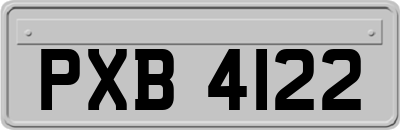 PXB 4122